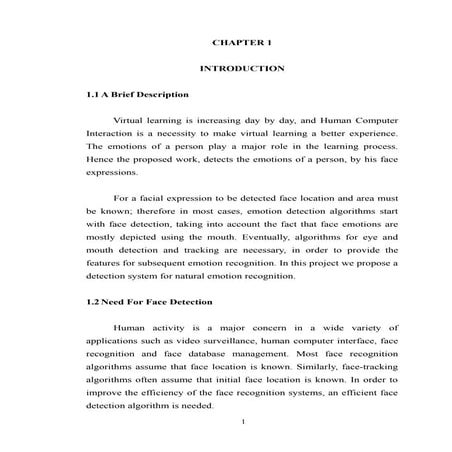 CHAPTER 1

INTRODUCTION

1.1 A Brief Description

Virtual learning is increasing day by day, and Human Computer Interaction is a necessity to make virtual learning a better experience. The emotions of a person play a major role in the learning process. Hence the proposed work, detects the emotions of a person, by his face expressions.

For a facial expression to be detected face location and area must be known; therefore in most cases, emotion detection algorithms start with face detection, taking into account the fact that face emotions are mostly depicted using the mouth. Eventually, algorithms for eye and mouth detection and tracking are necessary, in order to provide the features for subsequent emotion recognition. In this project we propose a detection system for natural emotion recognition.

1.2 Need For Face Detection

Human activity is a major concern in a wide variety of applications such as video surveillance, human computer interface, face recognition and face database management. Most face recognition algorithms assume that face location is known. Similarly, face-tracking algorithms often assume that initial face location is known. In order to improve the efficiency of the face recognition systems, an efficient face detection algorithm is needed.

1